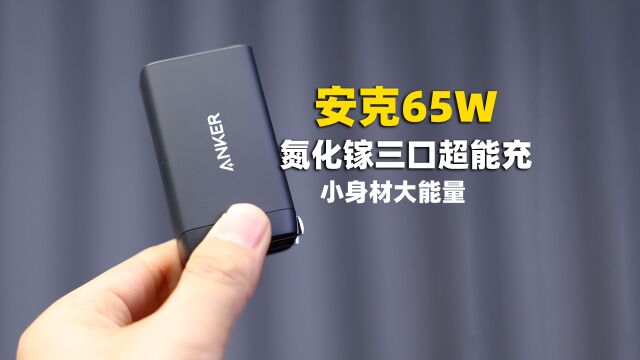 ANKER

安克65W

氮化镓三口超能充

小身材大能量